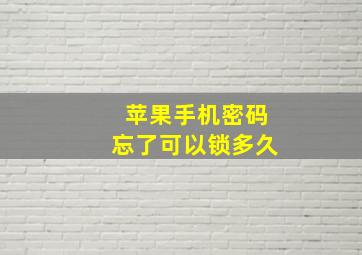 苹果手机密码
忘了可以锁多久